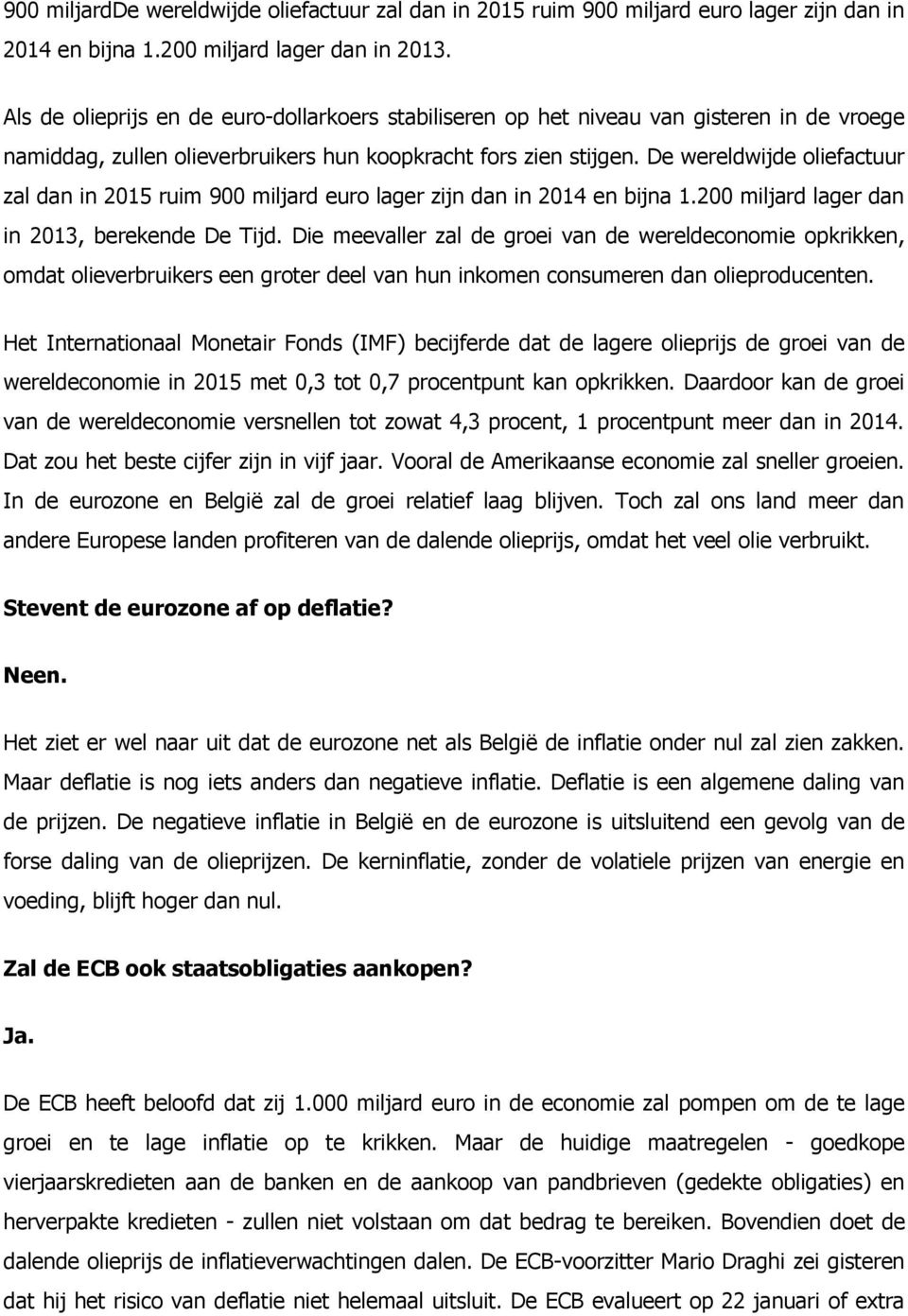 900 miljardDe wereldwijde oliefactuur zal dan in 2015 ruim 900 miljard euro lager zijn dan in 2014 en bijna 1.200 miljard lager dan in 2013.

Als de olieprijs en de euro-dollarkoers stabiliseren op het niveau van gisteren in de vroege namiddag, zullen olieverbruikers hun koopkracht fors zien stijgen. De wereldwijde oliefactuur zal dan in 2015 ruim 900 miljard euro lager zijn dan in 2014 en bijna 1.200 miljard lager dan in 2013, berekende De Tijd. Die meevaller zal de groei van de wereldeconomie opkrikken, omdat olieverbruikers een groter deel van hun inkomen consumeren dan olieproducenten.

Het Internationaal Monetair Fonds (IMF) becijferde dat de lagere olieprijs de groei van de wereldeconomie in 2015 met 0,3 tot 0,7 procentpunt kan opkrikken. Daardoor kan de groei van de wereldeconomie versnellen tot zowat 4,3 procent, 1 procentpunt meer dan in 2014. Dat zou het beste cijfer zijn in vijf jaar. Vooral de Amerikaanse economie zal sneller groeien. In de eurozone en België zal de groei relatief laag blijven. Toch zal ons land meer dan andere Europese landen profiteren van de dalende olieprijs, omdat het veel olie verbruikt.

Stevent de eurozone af op deflatie?

Neen.

Het ziet er wel naar uit dat de eurozone net als België de inflatie onder nul zal zien zakken. Maar deflatie is nog iets anders dan negatieve inflatie. Deflatie is een algemene daling van de prijzen. De negatieve inflatie in België en de eurozone is uitsluitend een gevolg van de forse daling van de olieprijzen. De kerninflatie, zonder de volatiele prijzen van energie en voeding, blijft hoger dan nul.

Zal de ECB ook staatsobligaties aankopen?

Ja.

De ECB heeft beloofd dat zij 1.000 miljard euro in de economie zal pompen om de te lage groei en te lage inflatie op te krikken. Maar de huidige maatregelen - goedkope vierjaarskredieten aan de banken en de aankoop van pandbrieven (gedekte obligaties) en herverpakte kredieten - zullen niet volstaan om dat bedrag te bereiken. Bovendien doet de dalende olieprijs de inflatieverwachtingen dalen. De ECB-voorzitter Mario Draghi zei gisteren dat hij het risico van deflatie niet helemaal uitsluit. De ECB evalueert op 22 januari of extra